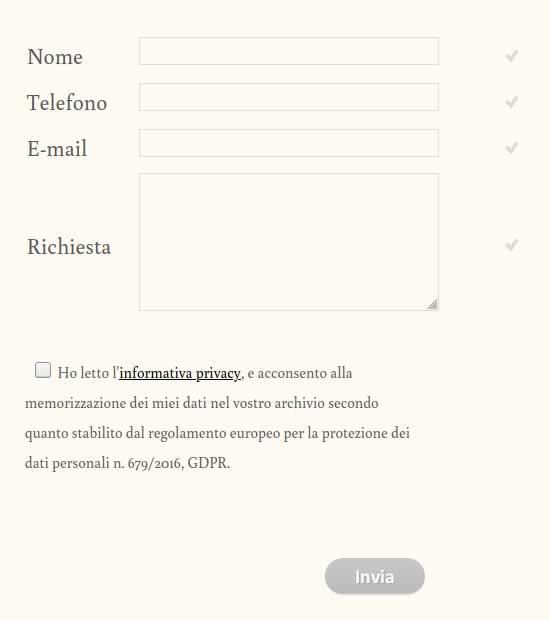 Nome

Telefono

E-mail

Richiesta

Ho letto l'informativa privacy, e acconsento alla memorizzazione dei miei dati nel vostro archivio secondo quanto stabilito dal regolamento europeo per la protezione dei dati personali n. 679/2016, GDPR.

Invia